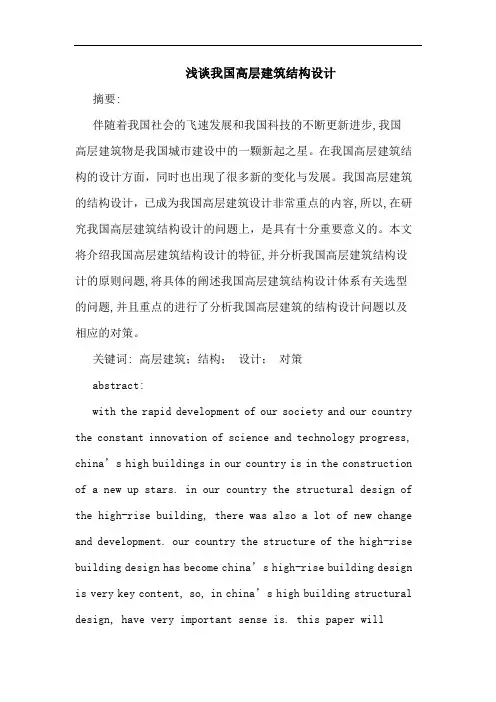 浅谈我国高层建筑结构设计

摘要:

伴随着我国社会的飞速发展和我国科技的不断更新进步,我国高层建筑物是我国城市建设中的一颗新起之星。在我国高层建筑结构的设计方面，同时也出现了很多新的变化与发展。我国高层建筑的结构设计，已成为我国高层建筑设计非常重点的内容,所以,在研究我国高层建筑结构设计的问题上，是具有十分重要意义的。本文将介绍我国高层建筑结构设计的特征,并分析我国高层建筑结构设计的原则问题,将具体的阐述我国高层建筑结构设计体系有关选型的问题,并且重点的进行了分析我国高层建筑的结构设计问题以及相应的对策。

关键词：高层建筑；结构；　设计；　对策

abstract:

with the rapid development of our society and our country the constant innovation of science and technology progress, china’s high buildings in our country is in the construction of a new up stars. in our country the structural design of the high-rise building, there was also a lot of new change and development. our country the structure of the high-rise building design has become china’s high-rise building design is very key content, so, in china’s high building structural design, have very important sense is. this paper will